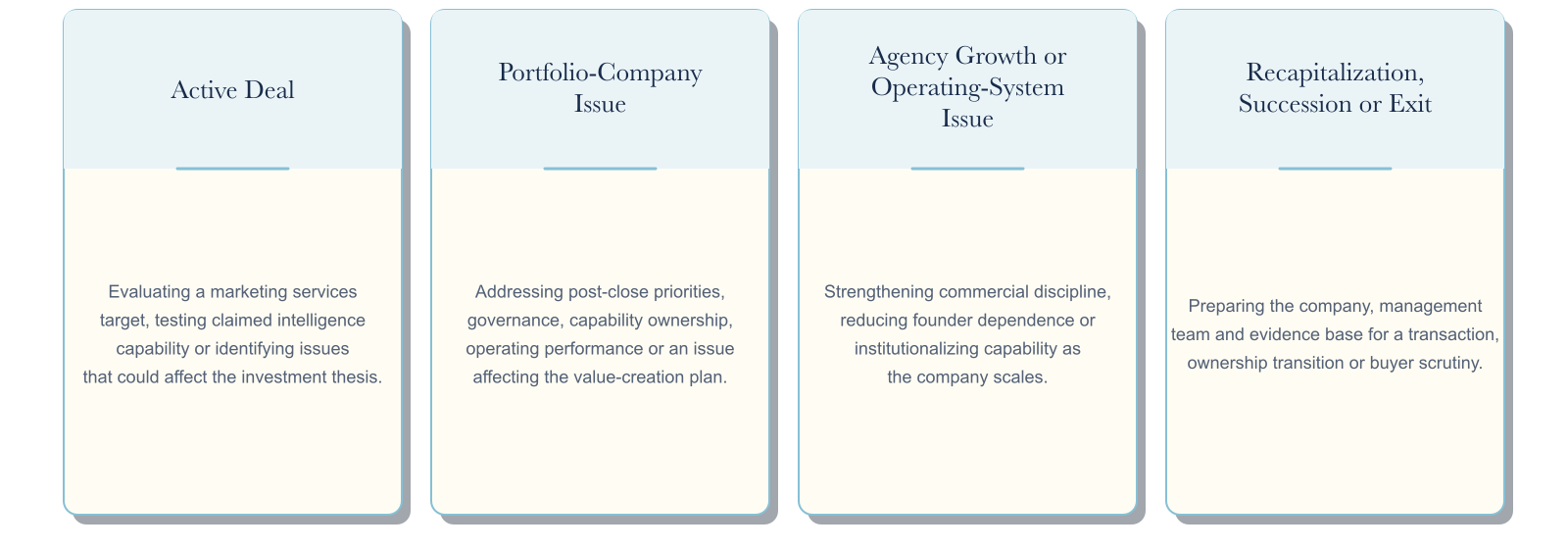 Active Deal

Evaluating a marketing services target, testing claimed intelligence capability or identifying issues that could affect the investment thesis.

Portfolio-Company Issue

Addressing post-close priorities, governance, capability ownership, operating performance or an issue affecting the value-creation plan.

Agency Growth or Operating-System Issue

Strengthening commercial discipline, reducing founder dependence or institutionalizing capability as the company scales.

Recapitalization, Succession or Exit

Preparing the company, management team and evidence base for a transaction, ownership transition or buyer scrutiny.